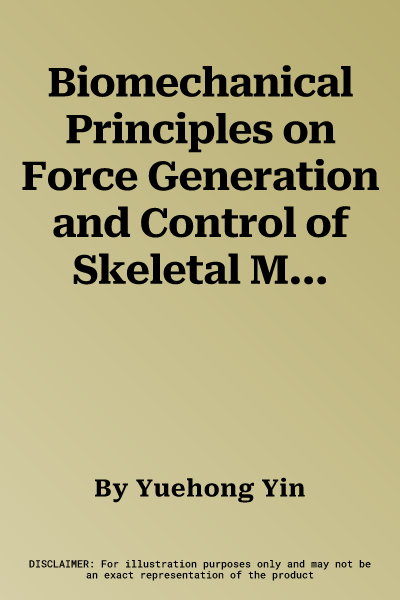 Biomechanical Principles on Force Generation and Control of Skeletal M…

By Yuehong Yin

DISCLAIMER: For illustration purposes only and may not be an exact representation of the product